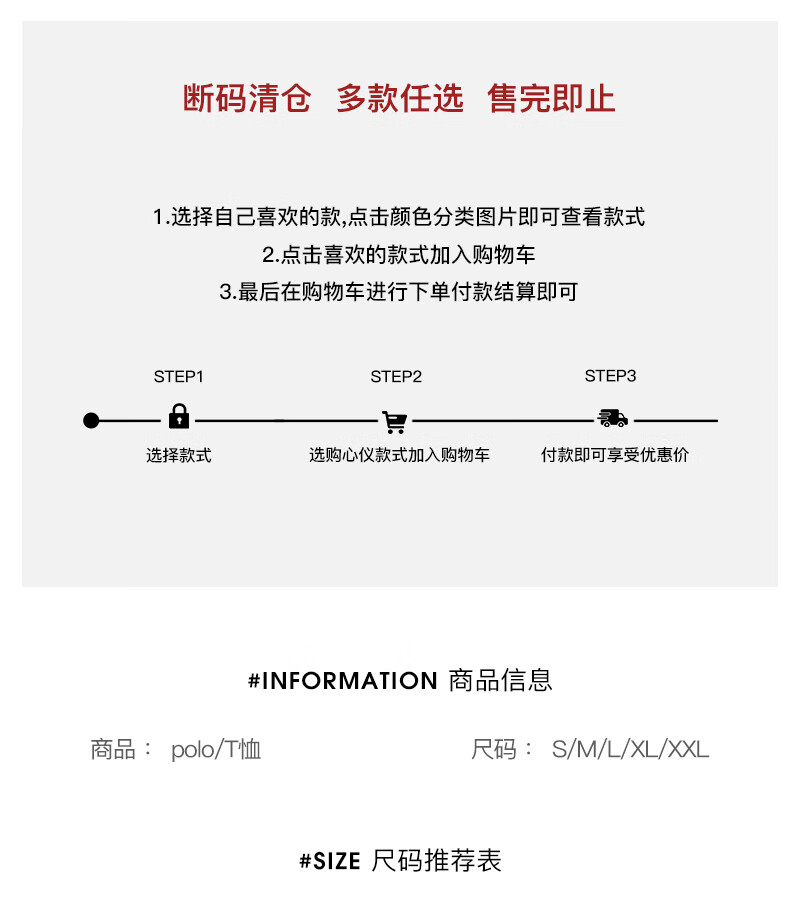 断码清仓 多款任选 售完即止

1.选择自己喜欢的款,点击颜色分类图片即可查看款式
2.点击喜欢的款式加入购物车
3.最后在购物车进行下单付款结算即可

STEP1
选择款式

STEP2
选购心仪款式加入购物车

STEP3
付款即可享受优惠价

#INFORMATION 商品信息

商品： polo/T恤

尺码： S/M/L/XL/XXL

#SIZE 尺码推荐表